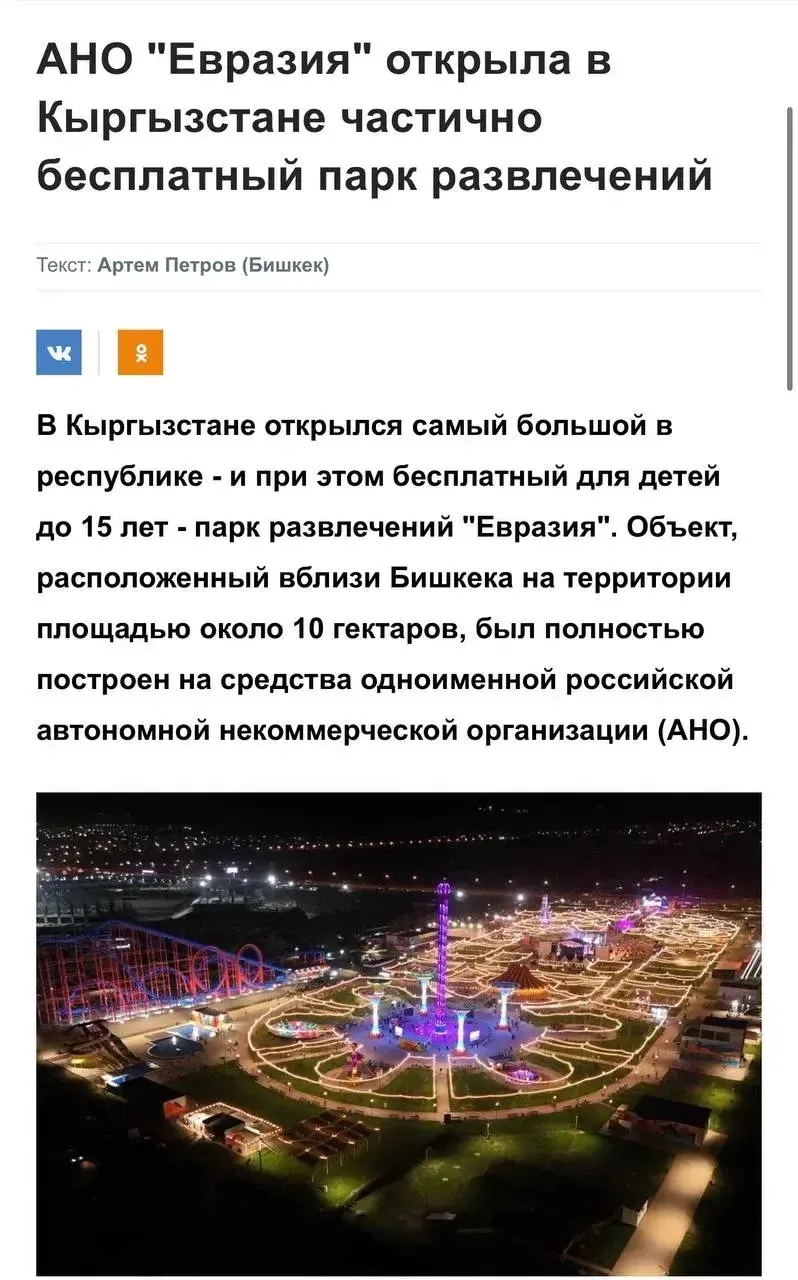 АНО "Евразия" открыла в Кыргызстане частично бесплатный парк развлечений

Текст: Артем Петров (Бишкек)

В Кыргызстане открылся самый большой в республике - и при этом бесплатный для детей до 15 лет - парк развлечений "Евразия". Объект, расположенный вблизи Бишкека на территории площадью около 10 гектаров, был полностью построен на средства одноименной российской автономной некоммерческой организации (АНО).